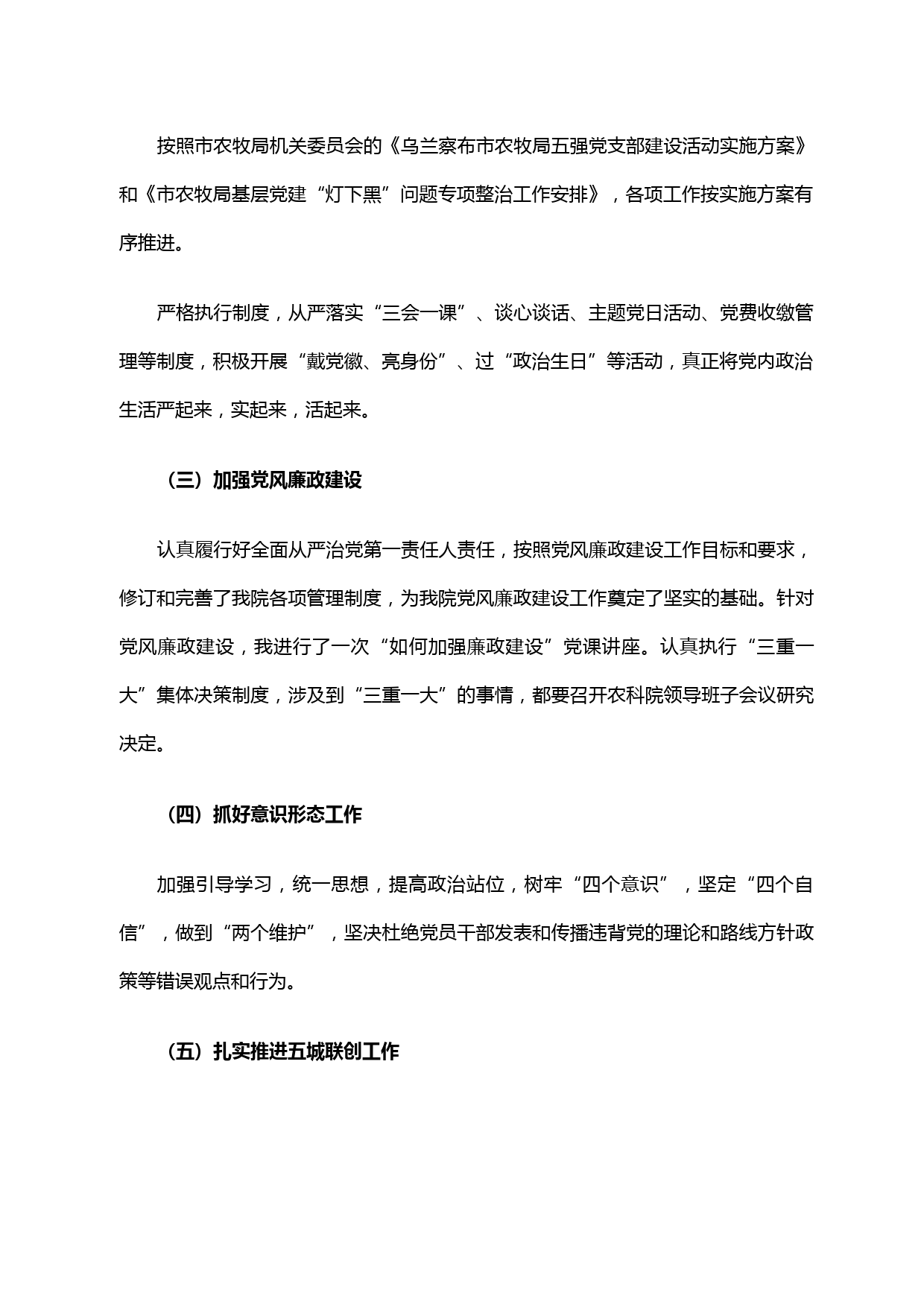 按照市农牧局机关委员会的《乌兰察布市农牧局五强党支部建设活动实施方案》和《市农牧局基层党建“灯下黑”问题专项整治工作安排》，各项工作按实施方案有序推进。

严格执行制度，从严落实“三会一课”、谈心谈话、主题党日活动、党费收缴管理等制度，积极开展“戴党徽、亮身份”、过“政治生日”等活动，真正将党内政治生活严起来，实起来，活起来。

（三）加强党风廉政建设

认真履行好全面从严治党第一责任人责任，按照党风廉政建设工作目标和要求，修订和完善了我院各项管理制度，为我院党风廉政建设工作奠定了坚实的基础。针对党风廉政建设，我进行了一次“如何加强廉政建设”党课讲座。认真执行“三重一大”集体决策制度，涉及到“三重一大”的事情，都要召开农科院领导班子会议研究决定。

（四）抓好意识形态工作

加强引导学习，统一思想，提高政治站位，树牢“四个意识”，坚定“四个自信”，做到“两个维护”，坚决杜绝党员干部发表和传播违背党的理论和路线方针政策等错误观点和行为。

（五）扎实推进五城联创工作